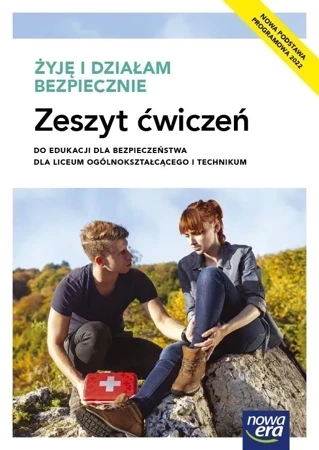 NOWA PODSTAWA PROGRAMOWA 2022

ŻYJĘ I DZIAŁAM BEZPIECZNIE

Zeszyt ćwiczeń

DO EDUKACJI DLA BEZPIECZEŃSTWA
DLA LICEUM OGÓLNOKSZTAŁCĄCEGO I TECHNIKUM

nowa era